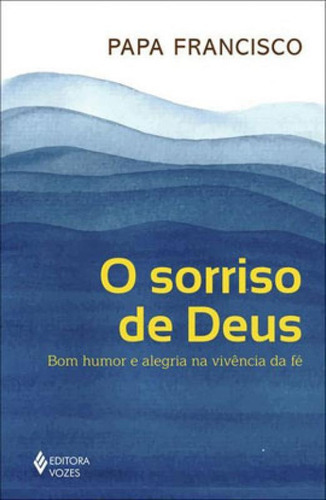 PAPA FRANCISCO

O sorriso de Deus

Bom humor e alegria na vivência da fé

EDITORA VOZES